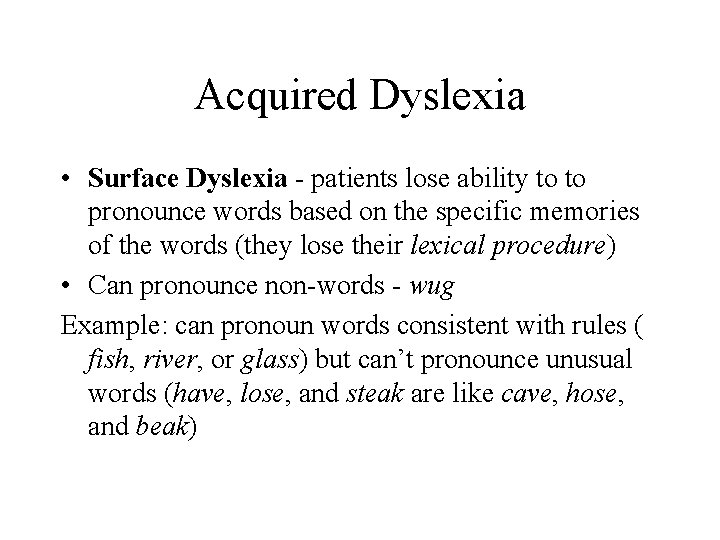 Acquired Dyslexia

• Surface Dyslexia - patients lose ability to to pronounce words based on the specific memories of the words (they lose their lexical procedure)
• Can pronounce non-words - wug

Example: can pronoun words consistent with rules ( fish, river, or glass) but can't pronounce unusual words (have, lose, and steak are like cave, hose, and beak)